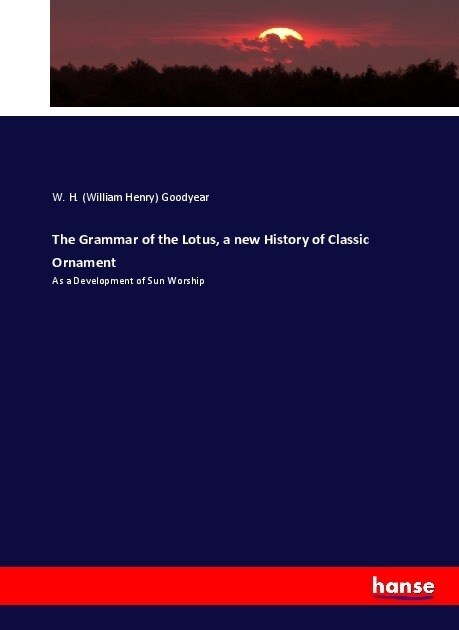 W. H. (William Henry) Goodyear

The Grammar of the Lotus, a new History of Classic Ornament

As a Development of Sun Worship

hanse